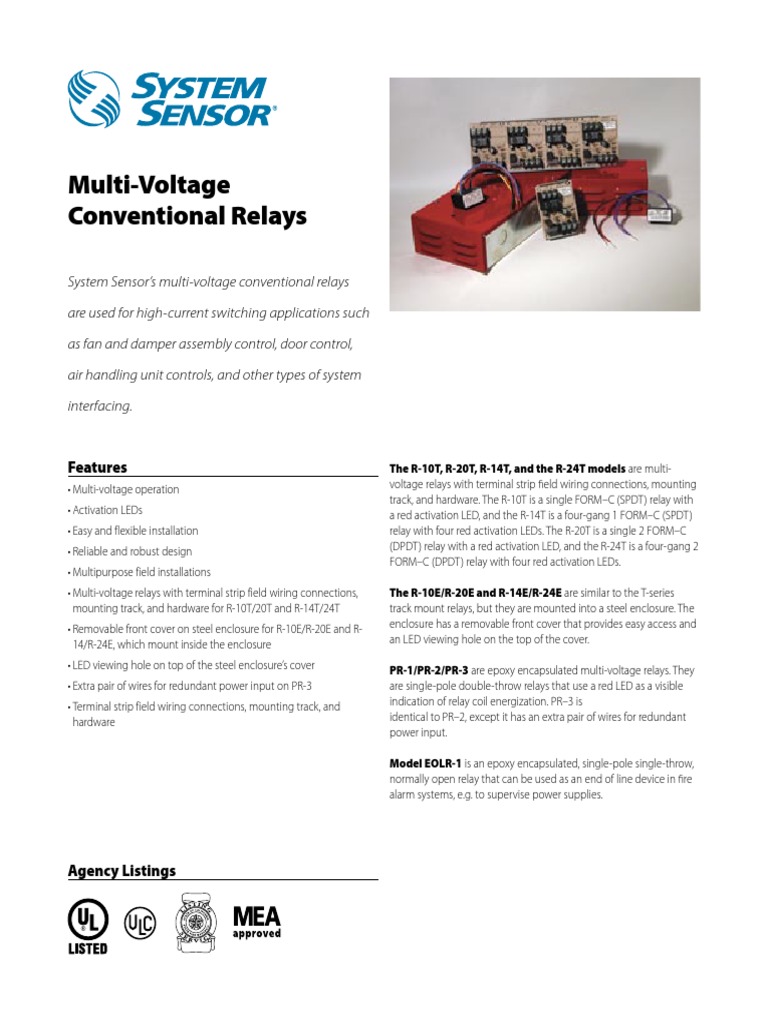 SYSTEM SENSOR®

Multi-Voltage Conventional Relays

System Sensor's multi-voltage conventional relays are used for high-current switching applications such as fan and damper assembly control, door control, air handling unit controls, and other types of system interfacing.

Features

• Multi-voltage operation
• Activation LEDs
• Easy and flexible installation
• Reliable and robust design
• Multipurpose field installations
• Multi-voltage relays with terminal strip field wiring connections, mounting track, and hardware for R-10T/20T and R-14T/24T
• Removable front cover on steel enclosure for R-10E/R-20E and R-14/R-24E, which mount inside the enclosure
• LED viewing hole on top of the steel enclosure's cover
• Extra pair of wires for redundant power input on PR-3
• Terminal strip field wiring connections, mounting track, and hardware

The R-10T, R-20T, R-14T, and the R-24T models are multi-voltage relays with terminal strip field wiring connections, mounting track, and hardware. The R-10T is a single FORM–C (SPDT) relay with a red activation LED, and the R-14T is a four-gang 1 FORM–C (SPDT) relay with four red activation LEDs. The R-20T is a single 2 FORM–C (DPDT) relay with a red activation LED, and the R-24T is a four-gang 2 FORM–C (DPDT) relay with four red activation LEDs.

The R-10E/R-20E and R-14E/R-24E are similar to the T-series track mount relays, but they are mounted into a steel enclosure. The enclosure has a removable front cover that provides easy access and an LED viewing hole on the top of the cover.

PR-1/PR-2/PR-3 are epoxy encapsulated multi-voltage relays. They are single-pole double-throw relays that use a red LED as a visible indication of relay coil energization. PR–3 is
identical to PR–2, except it has an extra pair of wires for redundant power input.

Model EOLR-1 is an epoxy encapsulated, single-pole single-throw, normally open relay that can be used as an end of line device in fire alarm systems, e.g. to supervise power supplies.

Agency Listings

UL LISTED
ULC
MEA approved